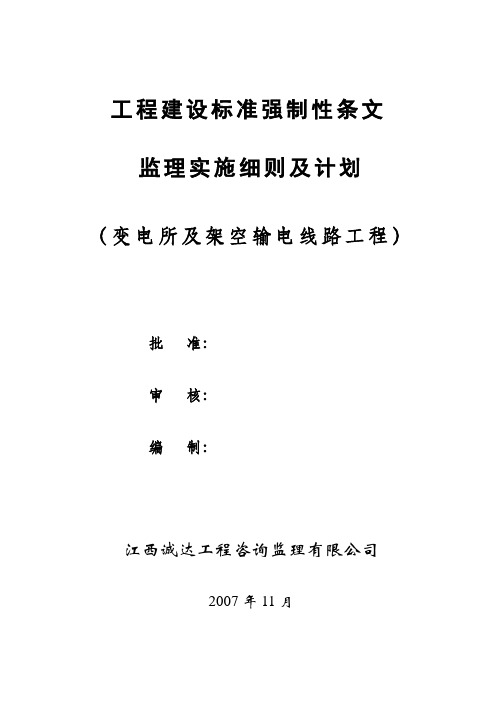 工程建设标准强制性条文

监理实施细则及计划

（变电所及架空输电线路工程）

批　准：

审　核：

编　制：

江西诚达工程咨询监理有限公司

2007 年 11 月